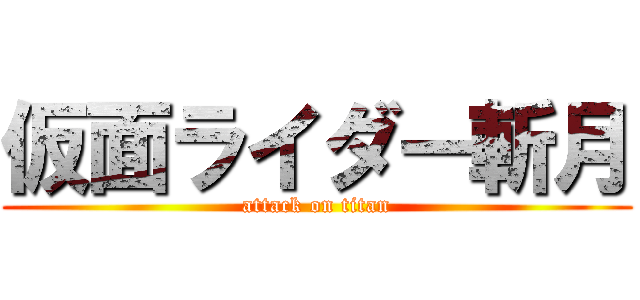 仮面ライダー斬月
attack on titan